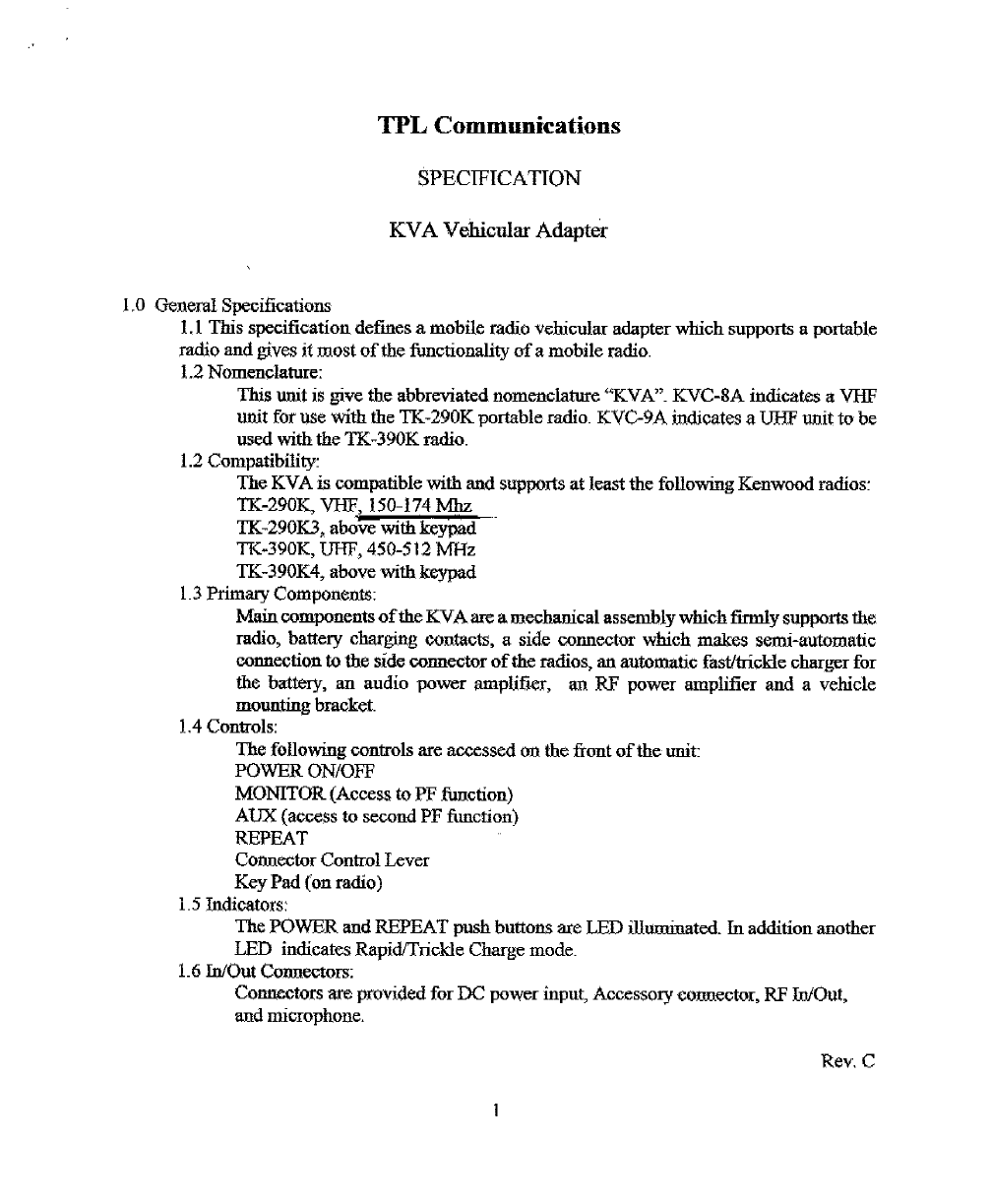 TPL Communications

SPECIFICATION

KVA Vehicular Adapter

1.0 General Specifications

1.1 This specification defines a mobile radio vehicular adapter which supports a portable radio and gives it most of the functionality of a mobile radio.

1.2 Nomenclature:

This unit is give the abbreviated nomenclature "KVA". KVC-8A indicates a VHF unit for use with the TK-290K portable radio. KVC-9A indicates a UHF unit to be used with the TK-390K radio.

1.2 Compatibility:

The KVA is compatible with and supports at least the following Kenwood radios:
TK-290K, VHF, 150-174 Mhz
TK-290K3, above with keypad
TK-390K, UHF, 450-512 MHz
TK-390K4, above with keypad

1.3 Primary Components:

Main components of the KVA are a mechanical assembly which firmly supports the radio, battery charging contacts, a side connector which makes semi-automatic connection to the side connector of the radios, an automatic fast/trickle charger for the battery, an audio power amplifier, an RF power amplifier and a vehicle mounting bracket.

1.4 Controls:

The following controls are accessed on the front of the unit:
POWER ON/OFF
MONITOR (Access to PF function)
AUX (access to second PF function)
REPEAT
Connector Control Lever
Key Pad (on radio)

1.5 Indicators:

The POWER and REPEAT push buttons are LED illuminated. In addition another LED indicates Rapid/Trickle Charge mode.

1.6 In/Out Connectors:

Connectors are provided for DC power input, Accessory connector, RF In/Out, and microphone.

Rev. C

1